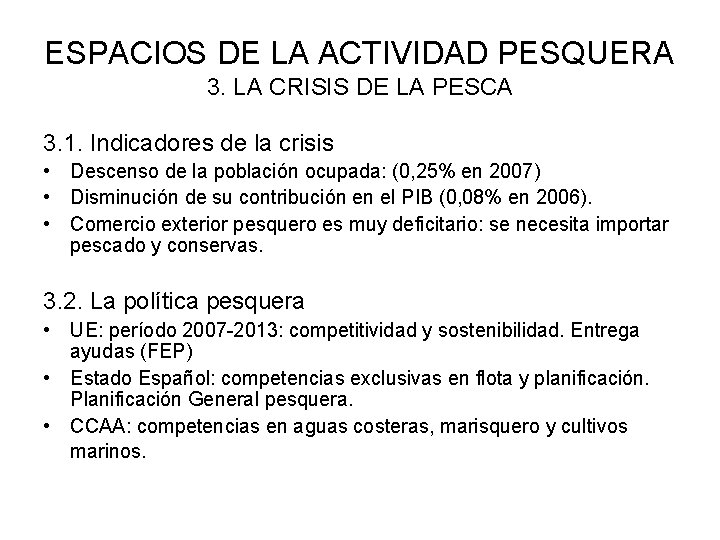 ESPACIOS DE LA ACTIVIDAD PESQUERA
3. LA CRISIS DE LA PESCA

3.1. Indicadores de la crisis
• Descenso de la población ocupada: (0,25% en 2007)
• Disminución de su contribución en el PIB (0,08% en 2006).
• Comercio exterior pesquero es muy deficitario: se necesita importar pescado y conservas.

3.2. La política pesquera
• UE: período 2007-2013: competitividad y sostenibilidad. Entrega ayudas (FEP)
• Estado Español: competencias exclusivas en flota y planificación. Planificación General pesquera.
• CCAA: competencias en aguas costeras, marisquero y cultivos marinos.